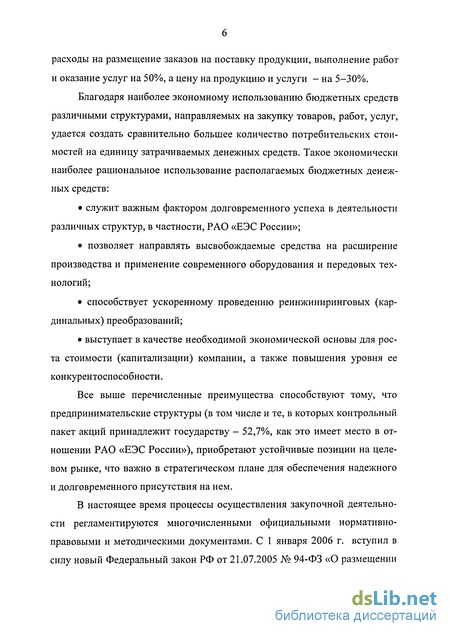 6

расходы на размещение заказов на поставку продукции, выполнение работ и оказание услуг на 50%, а цену на продукцию и услуги – на 5–30%.

Благодаря наиболее экономному использованию бюджетных средств различными структурами, направляемых на закупку товаров, работ, услуг, удается создать сравнительно большее количество потребительских стоимостей на единицу затрачиваемых денежных средств. Такое экономически наиболее рациональное использование располагаемых бюджетных денежных средств:

• служит важным фактором долговременного успеха в деятельности различных структур, в частности, РАО «ЕЭС России»;

• позволяет направлять высвобождаемые средства на расширение производства и применение современного оборудования и передовых технологий;

• способствует ускоренному проведению реинжиниринговых (кардинальных) преобразований;

• выступает в качестве необходимой экономической основы для роста стоимости (капитализации) компании, а также повышения уровня ее конкурентоспособности.

Все выше перечисленные преимущества способствуют тому, что предпринимательские структуры (в том числе и те, в которых контрольный пакет акций принадлежит государству – 52,7%, как это имеет место в отношении РАО «ЕЭС России»), приобретают устойчивые позиции на целевом рынке, что важно в стратегическом плане для обеспечения надежного и долговременного присутствия на нем.

В настоящее время процессы осуществления закупочной деятельности регламентируются многочисленными официальными нормативно-правовыми и методическими документами. С 1 января 2006 г. вступил в силу новый Федеральный закон РФ от 21.07.2005 № 94-ФЗ «О размещении

dsLib.net
библиотека диссертаций